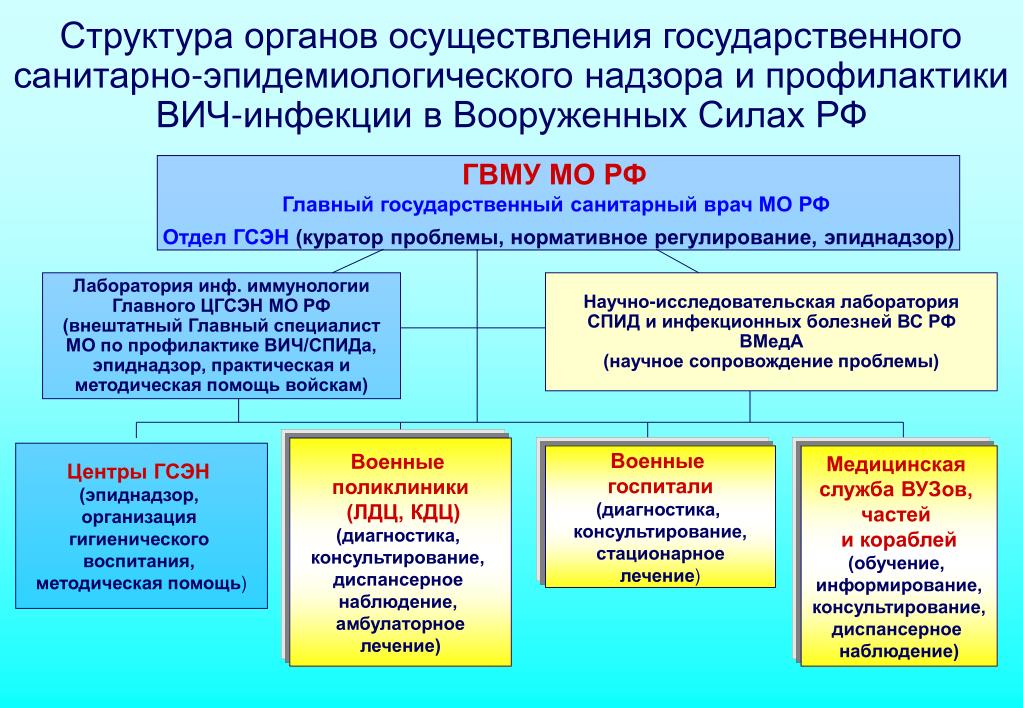 Структура органов осуществления государственного санитарно-эпидемиологического надзора и профилактики ВИЧ-инфекции в Вооруженных Силах РФ

ГВМУ МО РФ
Главный государственный санитарный врач МО РФ
Отдел ГСЭН (куратор проблемы, нормативное регулирование, эпиднадзор)

Лаборатория инф. иммунологии Главного ЦГСЭН МО РФ (внештатный Главный специалист МО по профилактике ВИЧ/СПИДа, эпиднадзор, практическая и методическая помощь войскам)

Научно-исследовательская лаборатория СПИД и инфекционных болезней ВС РФ ВМедА (научное сопровождение проблемы)

Центры ГСЭН (эпиднадзор, организация гигиенического воспитания, методическая помощь)

Военные поликлиники (ЛДЦ, КДЦ) (диагностика, консультирование, диспансерное наблюдение, амбулаторное лечение)

Военные госпитали (диагностика, консультирование, стационарное лечение)

Медицинская служба ВУЗов, частей и кораблей (обучение, информирование, консультирование, диспансерное наблюдение)